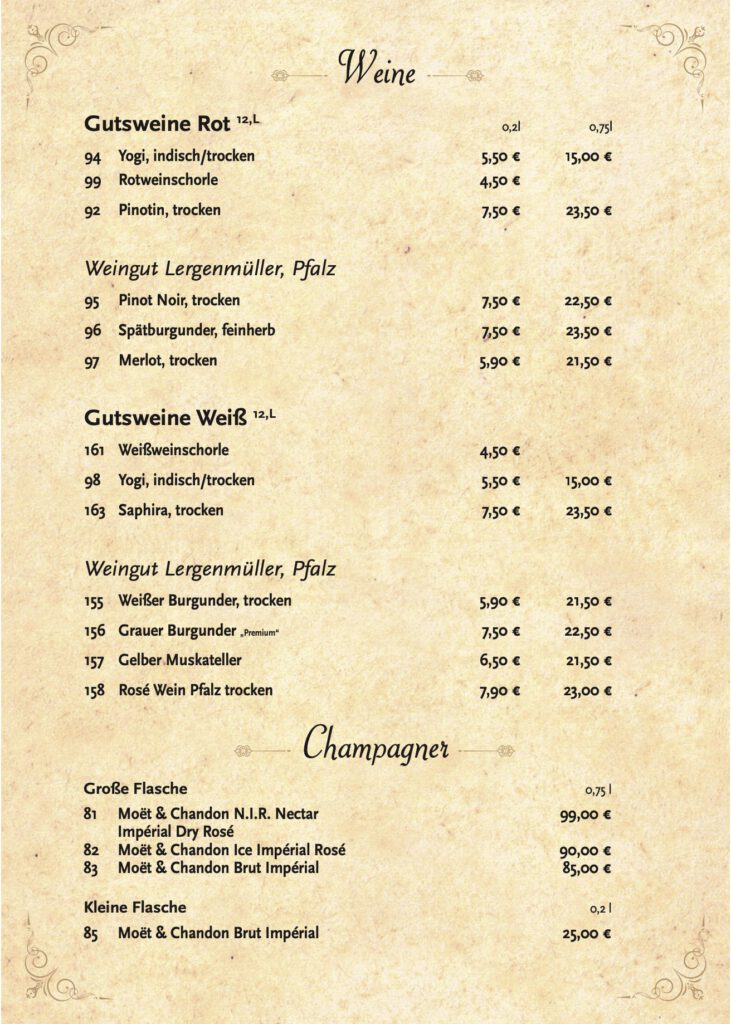 Weine

Gutsweine Rot $^{12,L}$ 0,2l 0,75l

94 Yogi, indisch/trocken 5,50 € 15,00 €
99 Rotweinschorle 4,50 €
92 Pinotin, trocken 7,50 € 23,50 €

Weingut Lergenmüller, Pfalz

95 Pinot Noir, trocken 7,50 € 22,50 €
96 Spätburgunder, feinherb 7,50 € 23,50 €
97 Merlot, trocken 5,90 € 21,50 €

Gutsweine Weiß $^{12,L}$

161 Weißweinschorle 4,50 €
98 Yogi, indisch/trocken 5,50 € 15,00 €
163 Saphira, trocken 7,50 € 23,50 €

Weingut Lergenmüller, Pfalz

155 Weißer Burgunder, trocken 5,90 € 21,50 €
156 Grauer Burgunder „Premium“ 7,50 € 22,50 €
157 Gelber Muskateller 6,50 € 21,50 €
158 Rosé Wein Pfalz trocken 7,90 € 23,00 €

Champagner

Große Flasche 0,75 l
81 Moët & Chandon N.I.R. Nectar Impérial Dry Rosé 99,00 €
82 Moët & Chandon Ice Impérial Rosé 90,00 €
83 Moët & Chandon Brut Impérial 85,00 €

Kleine Flasche 0,2 l
85 Moët & Chandon Brut Impérial 25,00 €